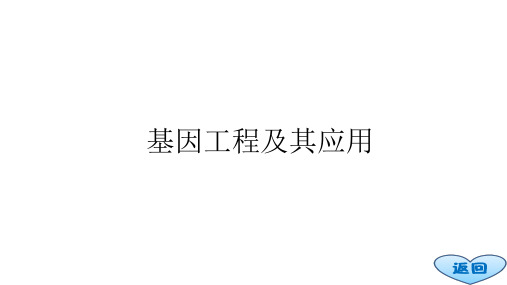 基因工程及其应用

返回